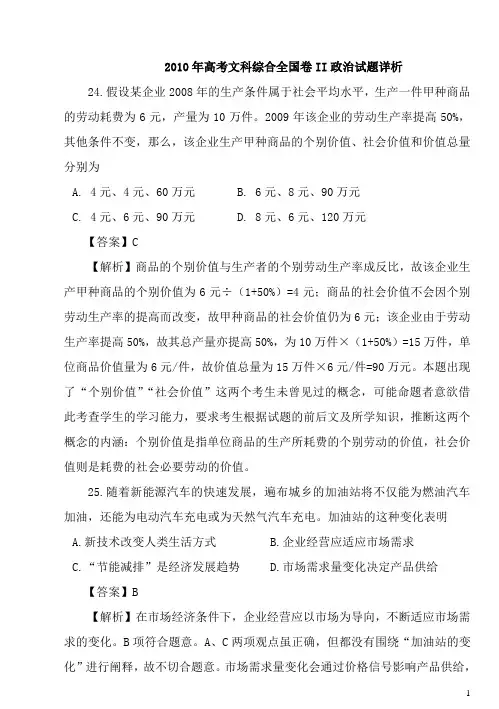 2010年高考文科综合全国卷II政治试题详析

24.假设某企业2008年的生产条件属于社会平均水平，生产一件甲种商品的劳动耗费为6元，产量为10万件。2009年该企业的劳动生产率提高50%，其他条件不变，那么，该企业生产甲种商品的个别价值、社会价值和价值总量分别为

A. 4元、4元、60万元　　B. 6元、8元、90万元

C. 4元、6元、90万元　　D. 8元、6元、120万元

【答案】C

【解析】商品的个别价值与生产者的个别劳动生产率成反比，故该企业生产甲种商品的个别价值为6元÷（1+50%）=4元；商品的社会价值不会因个别劳动生产率的提高而改变，故甲种商品的社会价值仍为6元；该企业由于劳动生产率提高50%，故其总产量亦提高50%，为10万件×（1+50%）=15万件，单位商品价值量为6元/件，故价值总量为15万件×6元/件=90万元。本题出现了“个别价值”“社会价值”这两个考生未曾见过的概念，可能命题者意欲借此考查学生的学习能力，要求考生根据试题的前后文及所学知识，推断这两个概念的内涵：个别价值是指单位商品的生产所耗费的个别劳动的价值，社会价值则是耗费的社会必要劳动的价值。

25.随着新能源汽车的快速发展，遍布城乡的加油站将不仅能为燃油汽车加油，还能为电动汽车充电或为天然气汽车充电。加油站的这种变化表明

A.新技术改变人类生活方式　　B.企业经营应适应市场需求

C.“节能减排”是经济发展趋势　　D.市场需求量变化决定产品供给

【答案】B

【解析】在市场经济条件下，企业经营应以市场为导向，不断适应市场需求的变化。B项符合题意。A、C两项观点虽正确，但都没有围绕“加油站的变化”进行阐释，故不切合题意。市场需求量变化会通过价格信号影响产品供给，

1